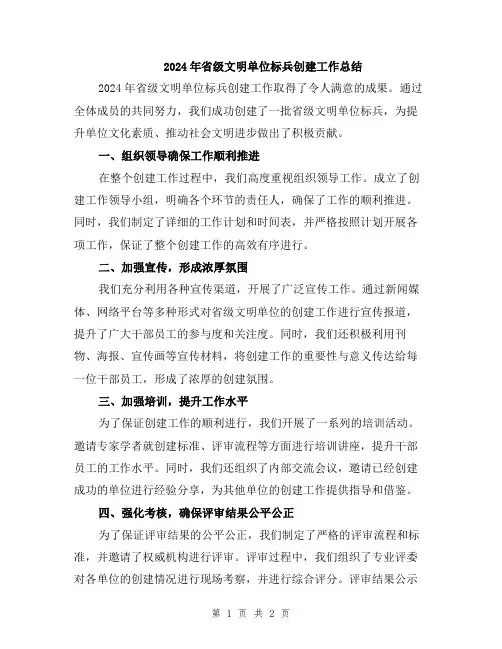 2024年省级文明单位标兵创建工作总结

2024年省级文明单位标兵创建工作取得了令人满意的成果。通过全体成员的共同努力，我们成功创建了一批省级文明单位标兵，为提升单位文化素质、推动社会文明进步做出了积极贡献。

一、组织领导确保工作顺利推进

在整个创建工作过程中，我们高度重视组织领导工作。成立了创建工作领导小组，明确各个环节的责任人，确保了工作的顺利推进。同时，我们制定了详细的工作计划和时间表，并严格按照计划开展各项工作，保证了整个创建工作的高效有序进行。

二、加强宣传，形成浓厚氛围

我们充分利用各种宣传渠道，开展了广泛宣传工作。通过新闻媒体、网络平台等多种形式对省级文明单位的创建工作进行宣传报道，提升了广大干部员工的参与度和关注度。同时，我们还积极利用刊物、海报、宣传画等宣传材料，将创建工作的重要性与意义传达给每一位干部员工，形成了浓厚的创建氛围。

三、加强培训，提升工作水平

为了保证创建工作的顺利进行，我们开展了一系列的培训活动。邀请专家学者就创建标准、评审流程等方面进行培训讲座，提升干部员工的工作水平。同时，我们还组织了内部交流会议，邀请已经创建成功的单位进行经验分享，为其他单位的创建工作提供指导和借鉴。

四、强化考核，确保评审结果公平公正

为了保证评审结果的公平公正，我们制定了严格的评审流程和标准，并邀请了权威机构进行评审。评审过程中，我们组织了专业评委对各单位的创建情况进行现场考察，并进行综合评分。评审结果公示

第 1 页 共 2 页